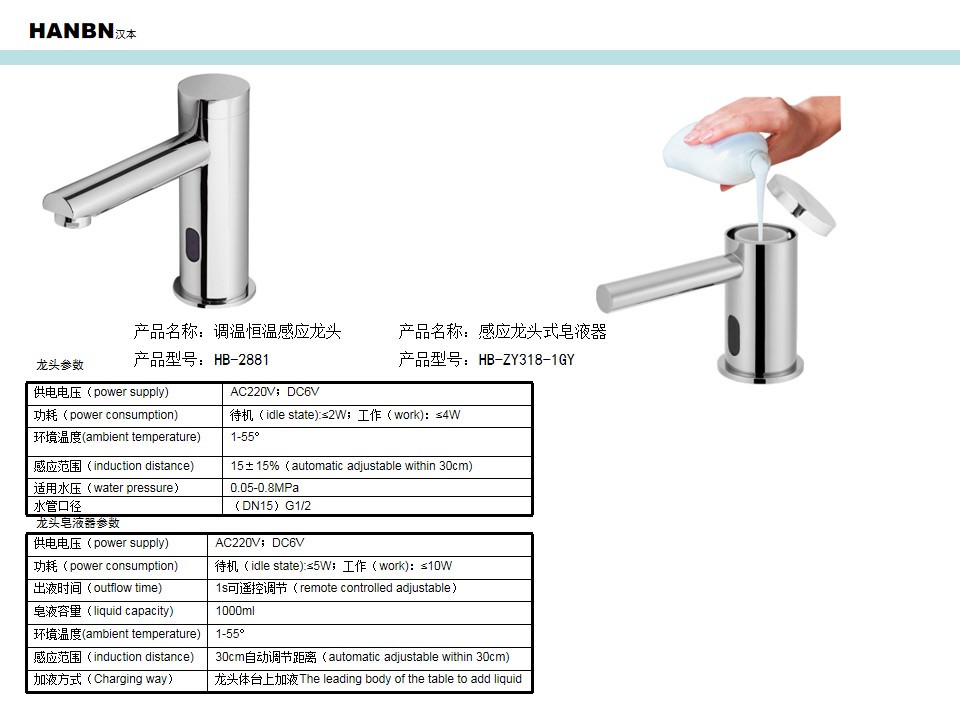 HANBN 汉本

产品名称：调温恒温感应龙头
产品型号：HB-2881

产品名称：感应龙头式皂液器
产品型号：HB-ZY318-1GY

龙头参数

| 供电电压（power supply) | AC220V；DC6V |
|---|---|
| 功耗（power consumption) | 待机（idle state):≤2W；工作（work)：≤4W |
| 环境温度(ambient temperature) | 1-55° |
| 感应范围（induction distance) | 15±15%（automatic adjustable within 30cm) |
| 适用水压（water pressure) | 0.05-0.8MPa |
| 水管口径 | （DN15）G1/2 |

龙头皂液器参数

| 供电电压（power supply) | AC220V；DC6V |
|---|---|
| 功耗（power consumption) | 待机（idle state):≤5W；工作（work)：≤10W |
| 出液时间（outflow time) | 1s可遥控调节（remote controlled adjustable) |
| 皂液容量（liquid capacity) | 1000ml |
| 环境温度(ambient temperature) | 1-55° |
| 感应范围（induction distance) | 30cm自动调节距离（automatic adjustable within 30cm) |
| 加液方式（Charging way) | 龙头体台上加液The leading body of the table to add liquid |